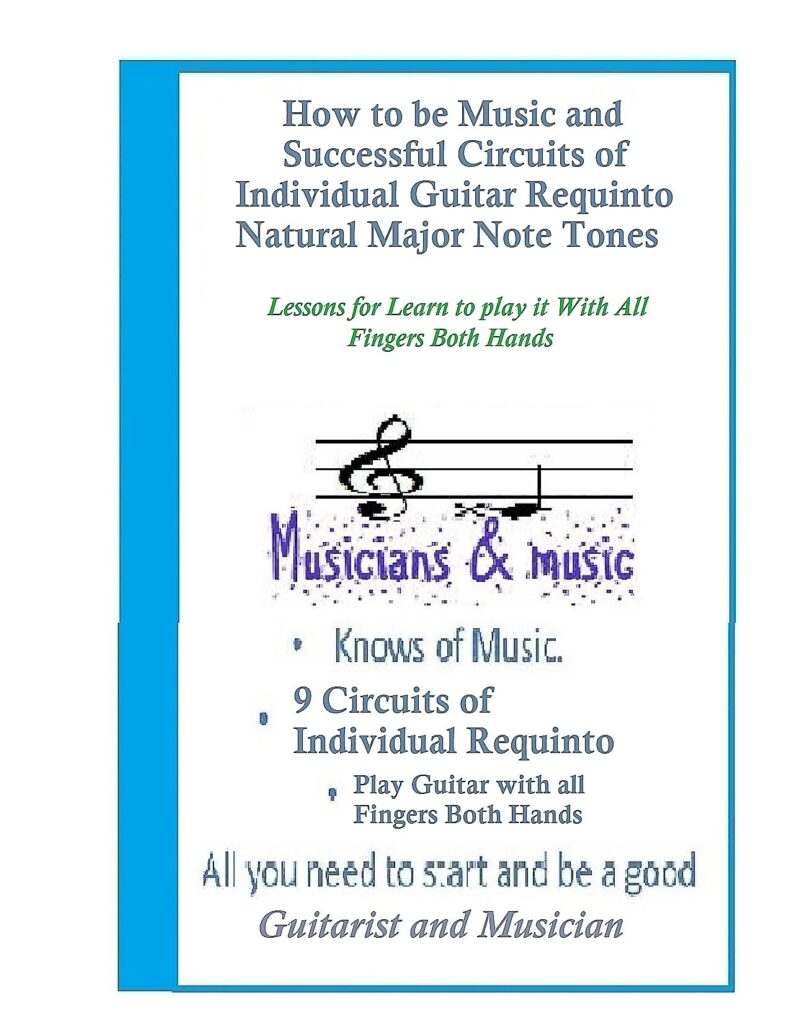 How to be Music and Successful Circuits of Individual Guitar Requinto Natural Major Note Tones

Lessons for Learn to play it With All Fingers Both Hands

Musicians & music

• Knows of Music.

• 9 Circuits of Individual Requinto

• Play Guitar with all Fingers Both Hands

All you need to start and be a good

Guitarist and Musician